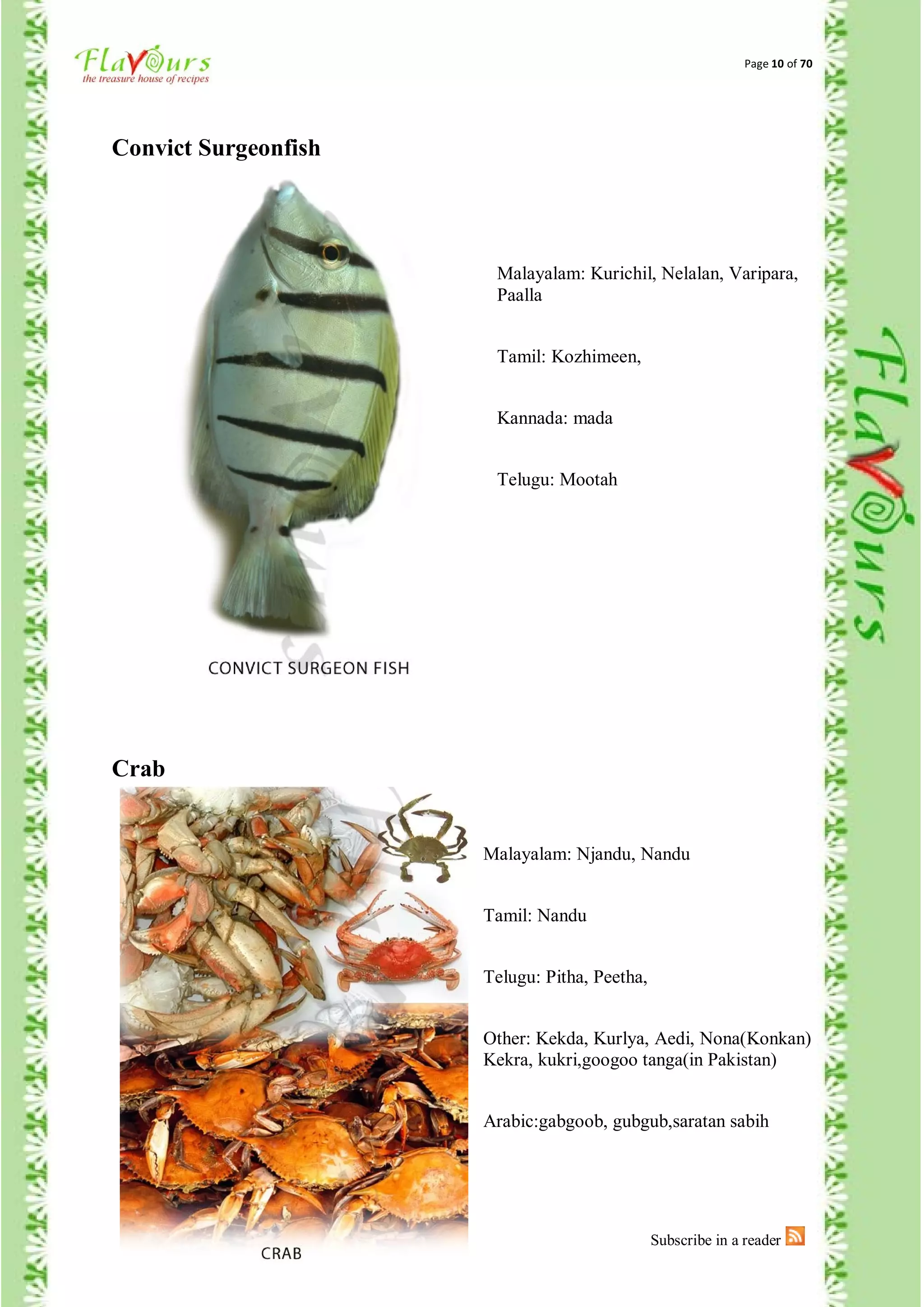 Flavours
the treasure house of recipes

Page 10 of 70

Convict Surgeonfish

CONVICT SURGEON FISH

Malayalam: Kurichil, Nelalan, Varipara, Paalla

Tamil: Kozhimeen,

Kannada: mada

Telugu: Mootah

Flavours

Crab

CRAB

Malayalam: Njandu, Nandu

Tamil: Nandu

Telugu: Pitha, Peetha,

Other: Kekda, Kurlya, Aedi, Nona(Konkan) Kekra, kukri,googoo tanga(in Pakistan)

Arabic:gabgoob, gubgub,saratan sabih

Subscribe in a reader